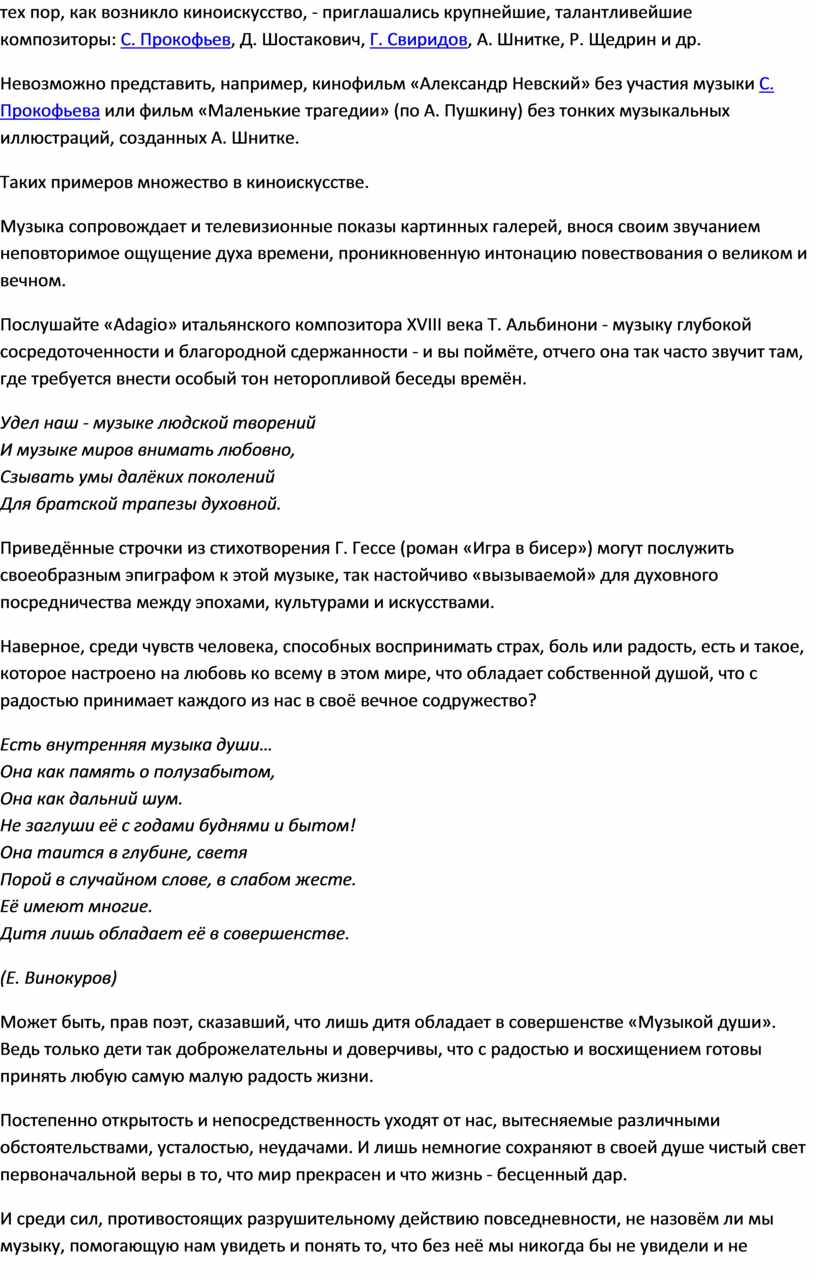 тех пор, как возникло киноискусство, - приглашались крупнейшие, талантливейшие композиторы: С. Прокофьев, Д. Шостакович, Г. Свиридов, А. Шнитке, Р. Щедрин и др.

Невозможно представить, например, кинофильм «Александр Невский» без участия музыки С. Прокофьева или фильм «Маленькие трагедии» (по А. Пушкину) без тонких музыкальных иллюстраций, созданных А. Шнитке.

Таких примеров множество в киноискусстве.

Музыка сопровождает и телевизионные показы картинных галерей, внося своим звучанием неповторимое ощущение духа времени, проникновенную интонацию повествования о великом и вечном.

Послушайте «Adagio» итальянского композитора XVIII века Т. Альбинони - музыку глубокой сосредоточенности и благородной сдержанности - и вы поймёте, отчего она так часто звучит там, где требуется внести особый тон неторопливой беседы времён.

Удел наш - музыке людской творений
И музыке миров внимать любовно,
Сзывать умы далёких поколений
Для братской трапезы духовной.

Приведённые строчки из стихотворения Г. Гессе (роман «Игра в бисер») могут послужить своеобразным эпиграфом к этой музыке, так настойчиво «вызываемой» для духовного посредничества между эпохами, культурами и искусствами.

Наверное, среди чувств человека, способных воспринимать страх, боль или радость, есть и такое, которое настроено на любовь ко всему в этом мире, что обладает собственной душой, что с радостью принимает каждого из нас в своё вечное содружество?

Есть внутренняя музыка души…
Она как память о полузабытом,
Она как дальний шум.
Не заглуши её с годами буднями и бытом!
Она таится в глубине, светя
Порой в случайном слове, в слабом жесте.
Её имеют многие.
Дитя лишь обладает её в совершенстве.

(Е. Винокуров)

Может быть, прав поэт, сказавший, что лишь дитя обладает в совершенстве «Музыкой души». Ведь только дети так доброжелательны и доверчивы, что с радостью и восхищением готовы принять любую самую малую радость жизни.

Постепенно открытость и непосредственность уходят от нас, вытесняемые различными обстоятельствами, усталостью, неудачами. И лишь немногие сохраняют в своей душе чистый свет первоначальной веры в то, что мир прекрасен и что жизнь - бесценный дар.

И среди сил, противостоящих разрушительному действию повседневности, не назовём ли мы музыку, помогающую нам увидеть и понять то, что без неё мы никогда бы не увидели и не